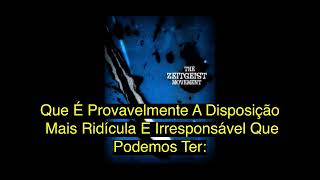 THE ZEITGEIST MOVEMENT

Que É Provavelmente A Disposição Mais Ridícula E Irresponsável Que Podemos Ter: